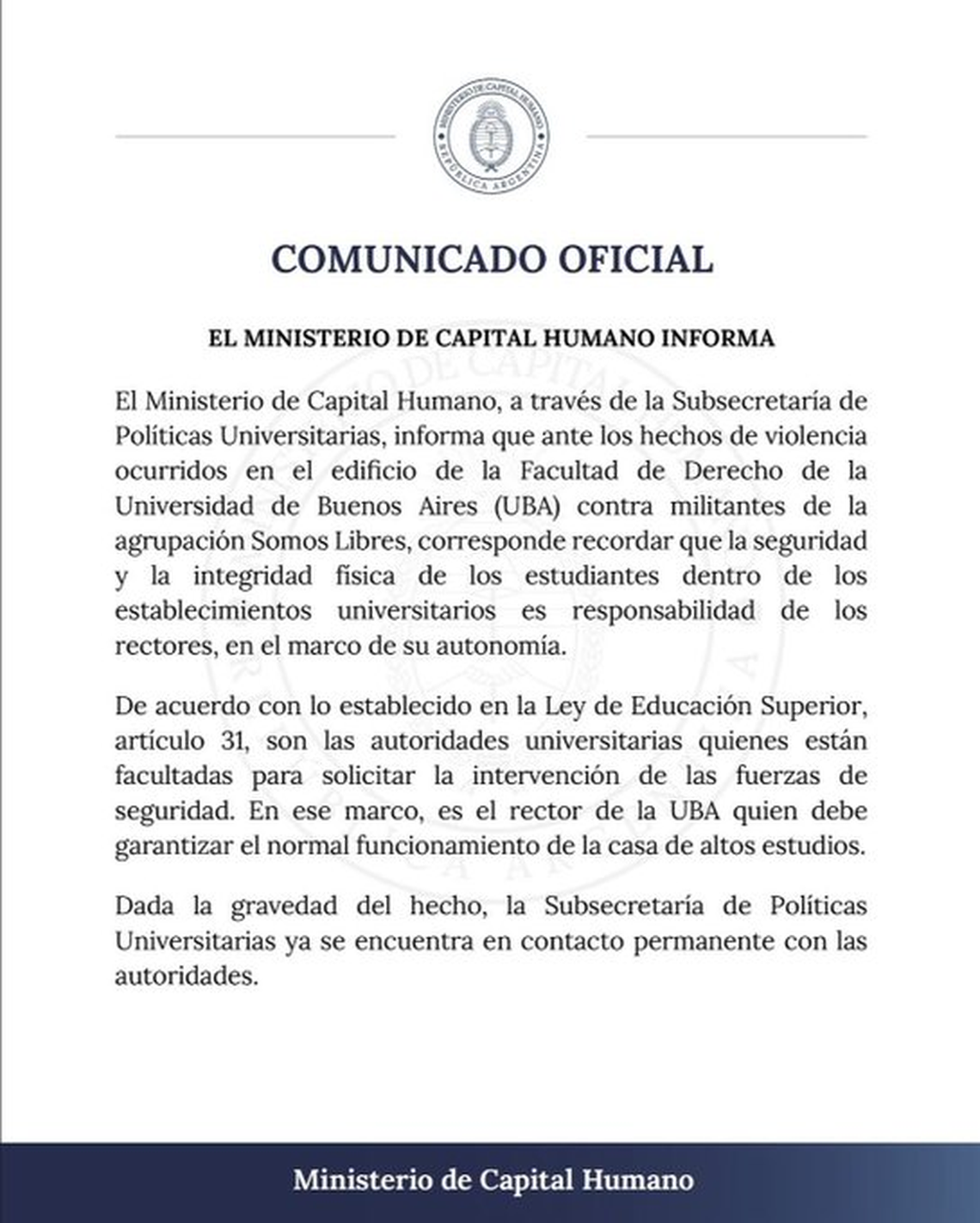 MINISTERIO DE CAPITAL HUMANO
REPÚBLICA ARGENTINA

COMUNICADO OFICIAL

EL MINISTERIO DE CAPITAL HUMANO INFORMA

El Ministerio de Capital Humano, a través de la Subsecretaría de Políticas Universitarias, informa que ante los hechos de violencia ocurridos en el edificio de la Facultad de Derecho de la Universidad de Buenos Aires (UBA) contra militantes de la agrupación Somos Libres, corresponde recordar que la seguridad y la integridad física de los estudiantes dentro de los establecimientos universitarios es responsabilidad de los rectores, en el marco de su autonomía.

De acuerdo con lo establecido en la Ley de Educación Superior, artículo 31, son las autoridades universitarias quienes están facultadas para solicitar la intervención de las fuerzas de seguridad. En ese marco, es el rector de la UBA quien debe garantizar el normal funcionamiento de la casa de altos estudios.

Dada la gravedad del hecho, la Subsecretaría de Políticas Universitarias ya se encuentra en contacto permanente con las autoridades.

Ministerio de Capital Humano